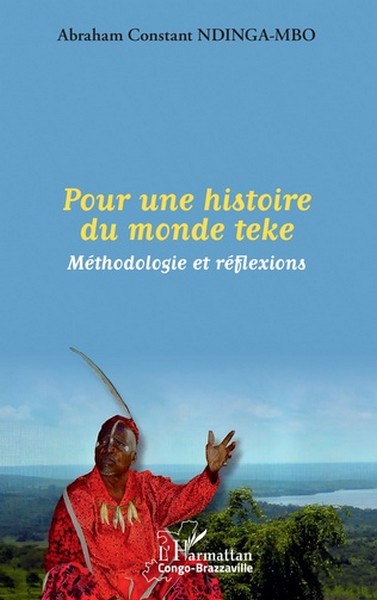 Abraham Constant NDINGA-MBO

Pour une histoire du monde teke

Méthodologie et réflexions

L'Harmattan
Congo-Brazzaville